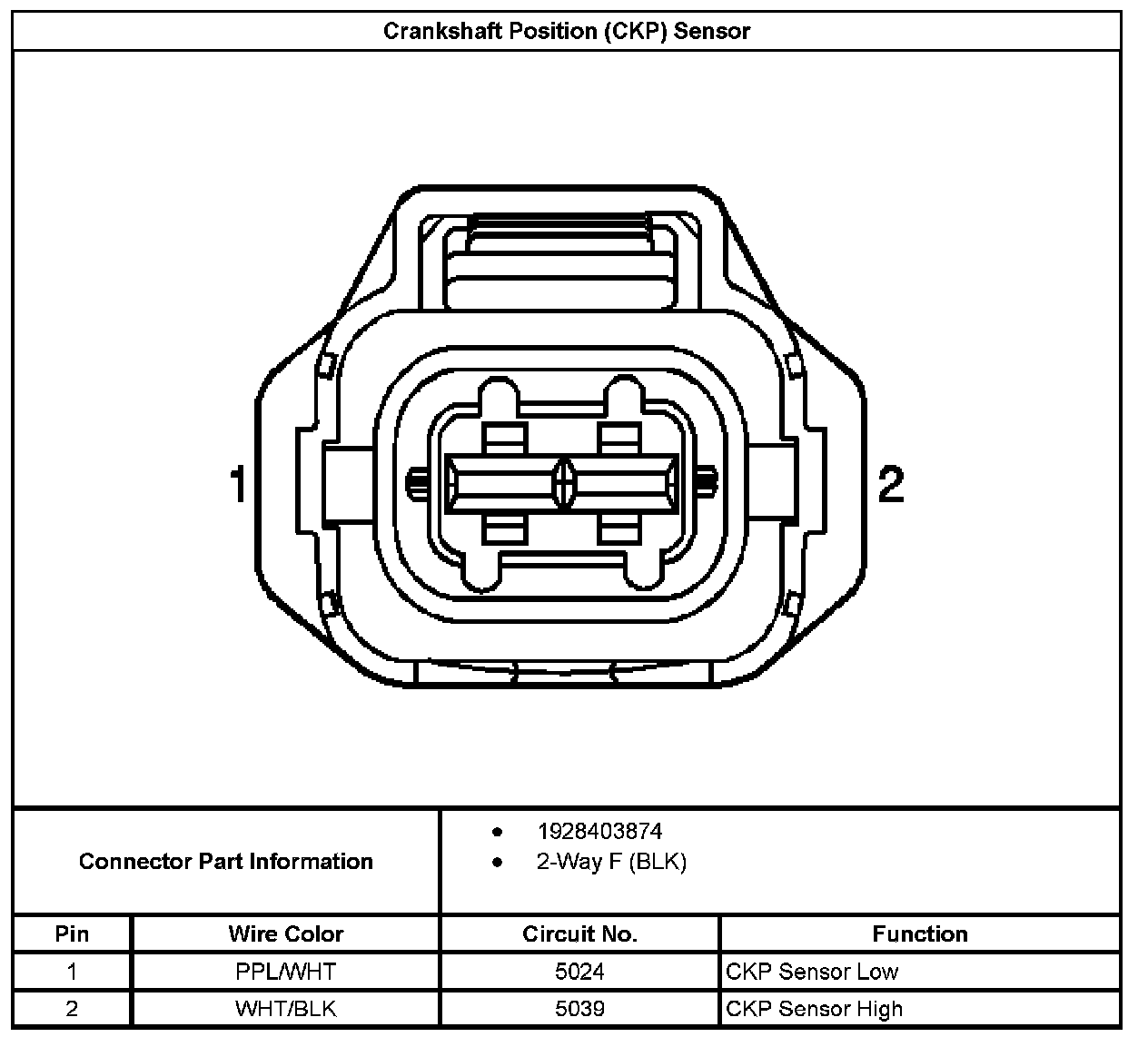 Crankshaft Position (CKP) Sensor

1

2

Connector Part Information

- 1928403874
- 2-Way F (BLK)

| Pin | Wire Color | Circuit No. | Function |
|---|---|---|---|
| 1 | PPL/WHT | 5024 | CKP Sensor Low |
| 2 | WHT/BLK | 5039 | CKP Sensor High |